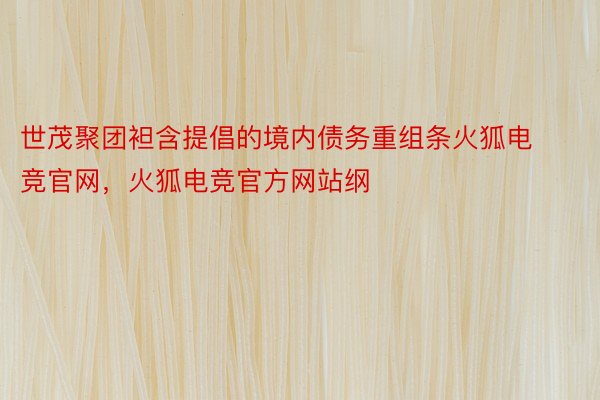 世茂聚团袒含提倡的境内债务重组条火狐电竞官网，火狐电竞官方网站纲